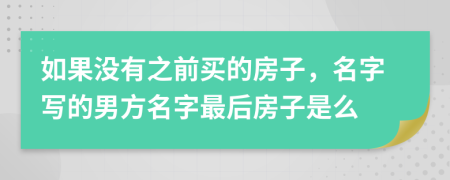 如果没有之前买的房子，名字写的男方名字最后房子是么